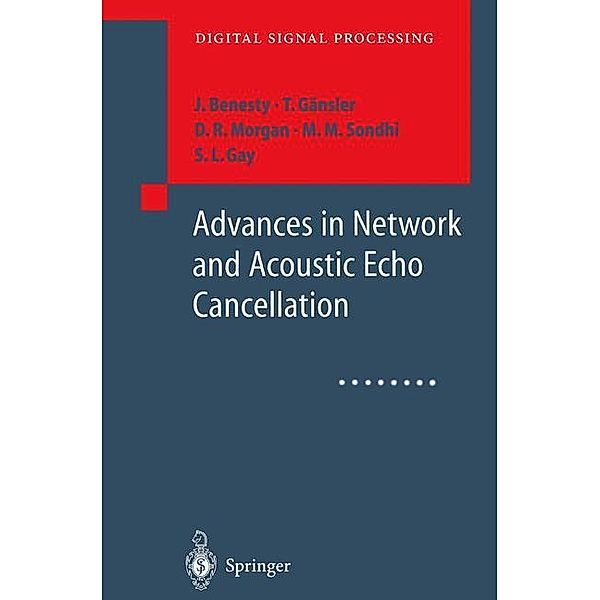 DIGITAL SIGNAL PROCESSING

J. Benesty · T. Gänsler
D. R. Morgan · M. M. Sondhi
S. L. Gay

Advances in Network and Acoustic Echo Cancellation

Springer